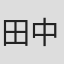 田中